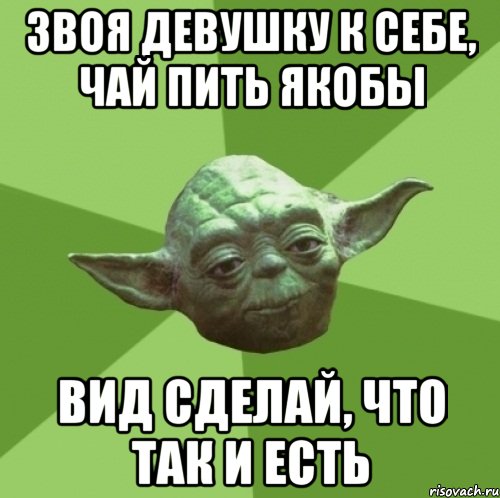 ЗВОЯ ДЕВУШКУ К СЕБЕ, ЧАЙ ПИТЬ ЯКОБЫ

ВИД СДЕЛАЙ, ЧТО ТАК И ЕСТЬ

risovach.ru